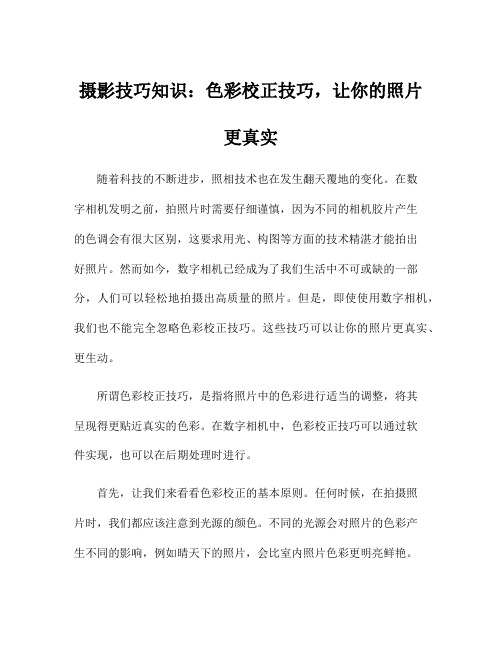 摄影技巧知识：色彩校正技巧，让你的照片更真实

随着科技的不断进步，照相技术也在发生翻天覆地的变化。在数字相机发明之前，拍照片时需要仔细谨慎，因为不同的相机胶片产生的色调会有很大区别，这要求用光、构图等方面的技术精湛才能拍出好照片。然而如今，数字相机已经成为了我们生活中不可或缺的一部分，人们可以轻松地拍摄出高质量的照片。但是，即使使用数字相机，我们也不能完全忽略色彩校正技巧。这些技巧可以让你的照片更真实、更生动。

所谓色彩校正技巧，是指将照片中的色彩进行适当的调整，将其呈现得更贴近真实的色彩。在数字相机中，色彩校正技巧可以通过软件实现，也可以在后期处理时进行。

首先，让我们来看看色彩校正的基本原则。任何时候，在拍摄照片时，我们都应该注意到光源的颜色。不同的光源会对照片的色彩产生不同的影响，例如晴天下的照片，会比室内照片色彩更明亮鲜艳。